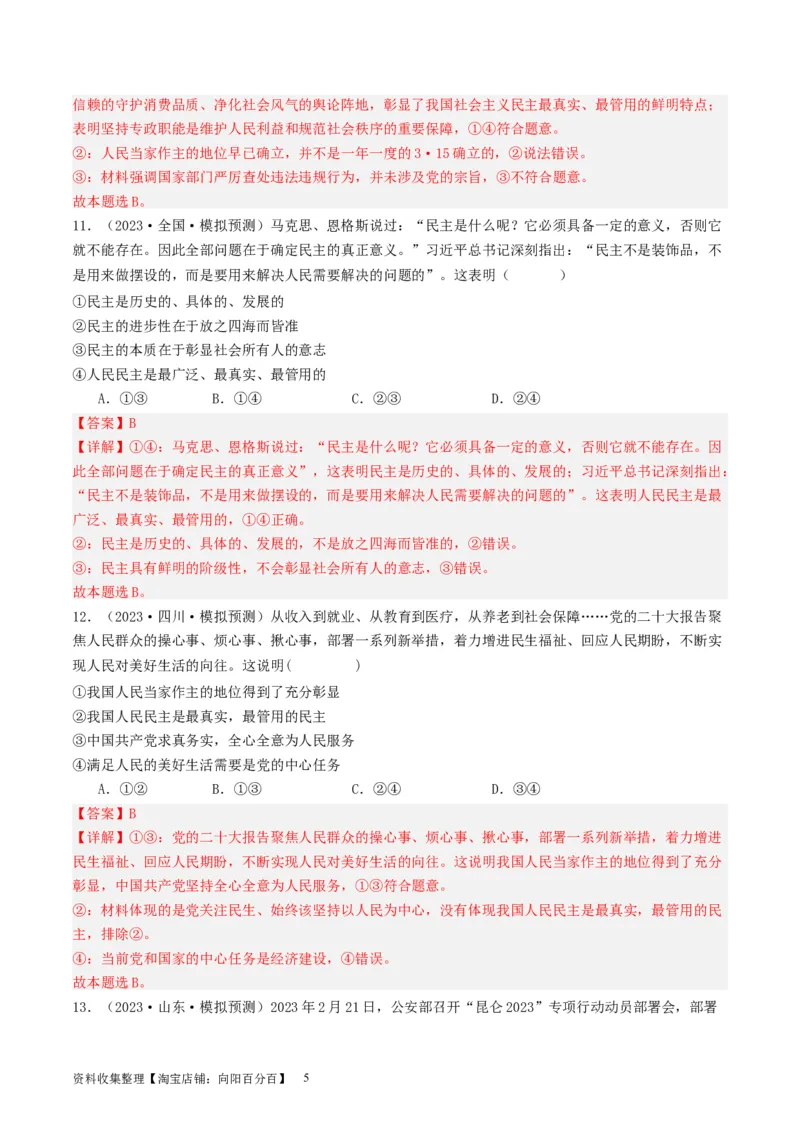 信赖的守护消费品质、净化社会风气的舆论阵地，彰显了我国社会主义民主最真实、最管用的鲜明特点；表明坚持专政职能是维护人民利益和规范社会秩序的重要保障，①④符合题意。

②：人民当家作主的地位早已确立，并不是一年一度的3·15确立的，②说法错误。

③：材料强调国家部门严厉查处违法违规行为，并未涉及党的宗旨，③不符合题意。

故本题选B。

11．（2023·全国·模拟预测）马克思、恩格斯说过：“民主是什么呢？它必须具备一定的意义，否则它就不能存在。因此全部问题在于确定民主的真正意义。”习近平总书记深刻指出：“民主不是装饰品，不是用来做摆设的，而是要用来解决人民需要解决的问题的”。这表明（　　）

①民主是历史的、具体的、发展的

②民主的进步性在于放之四海而皆准

③民主的本质在于彰显社会所有人的意志

④人民民主是最广泛、最真实、最管用的

A．①③　　B．①④　　C．②③　　D．②④

【答案】B

【详解】①④：马克思、恩格斯说过：“民主是什么呢？它必须具备一定的意义，否则它就不能存在。因此全部问题在于确定民主的真正意义”，这表明民主是历史的、具体的、发展的；习近平总书记深刻指出：“民主不是装饰品，不是用来做摆设的，而是要用来解决人民需要解决的问题的”。这表明人民民主是最广泛、最真实、最管用的，①④正确。

②：民主是历史的、具体的、发展的，不是放之四海而皆准的，②错误。

③：民主具有鲜明的阶级性，不会彰显社会所有人的意志，③错误。

故本题选B。

12．（2023·四川·模拟预测）从收入到就业、从教育到医疗，从养老到社会保障……党的二十大报告聚焦人民群众的操心事、烦心事、揪心事，部署一系列新举措，着力增进民生福祉、回应人民期盼，不断实现人民对美好生活的向往。这说明（　　）

①我国人民当家作主的地位得到了充分彰显

②我国人民民主是最真实，最管用的民主

③中国共产党求真务实，全心全意为人民服务

④满足人民的美好生活需要是党的中心任务

A．①②　　B．①③　　C．②④　　D．③④

【答案】B

【详解】①③：党的二十大报告聚焦人民群众的操心事、烦心事、揪心事，部署一系列新举措，着力增进民生福祉、回应人民期盼，不断实现人民对美好生活的向往。这说明我国人民当家作主的地位得到了充分彰显，中国共产党坚持全心全意为人民服务，①③符合题意。

②：材料体现的是党关注民生、始终坚持以人民为中心，没有体现我国人民民主是最真实，最管用的民主，排除②。

④：当前党和国家的中心任务是经济建设，④错误。

故本题选B。

13．（2023·山东·模拟预测）2023年2月21日，公安部召开“昆仑2023”专项行动动员部署会，部署

资料收集整理【淘宝店铺：向阳百分百】　5